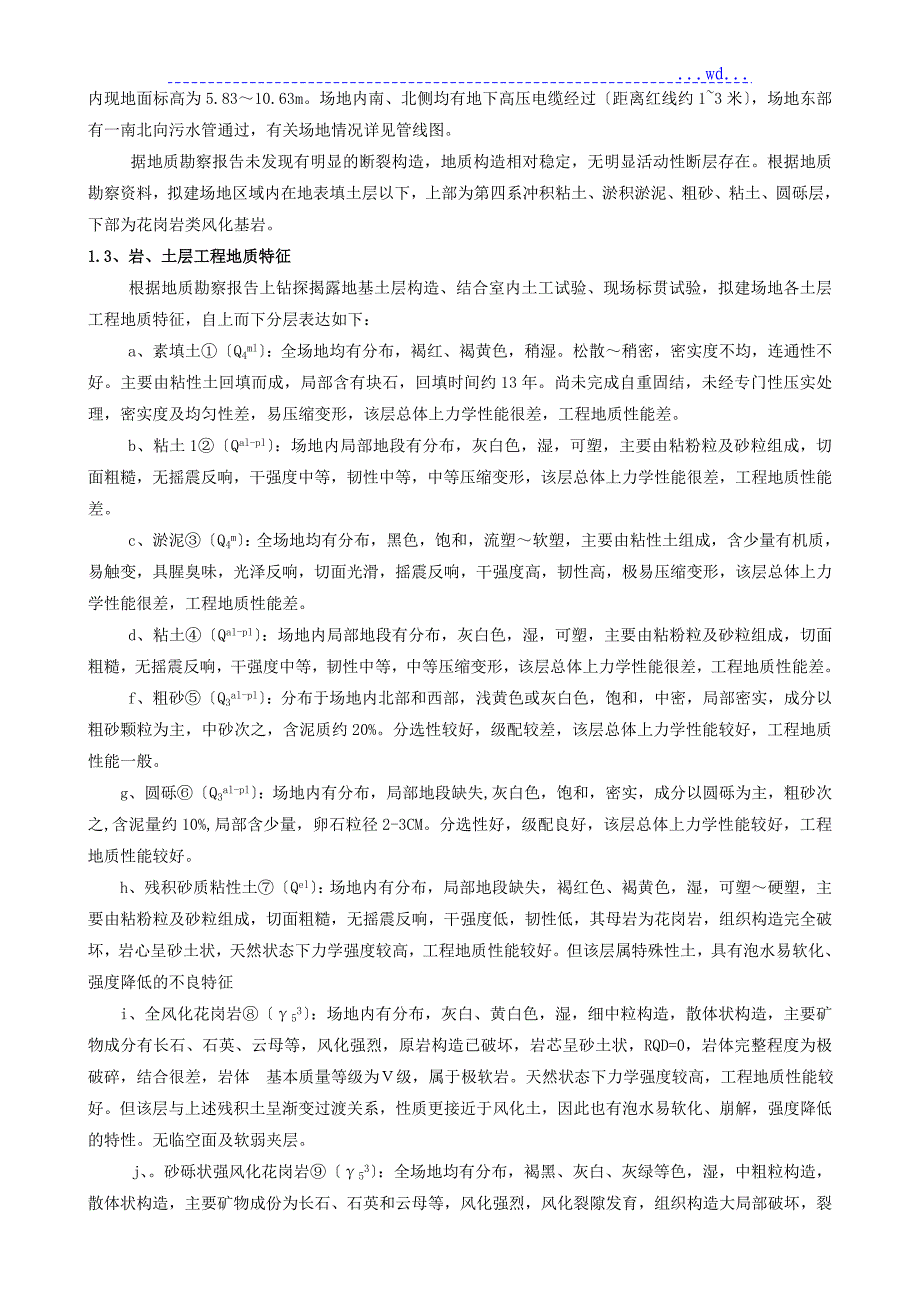 . . .wd. . .

内现地面标高为 5.83～10.63m。场地内南、北侧均有地下高压电缆经过〔距离红线约 1~3 米〕，场地东部有一南北向污水管通过，有关场地情况详见管线图。

据地质勘察报告未发现有明显的断裂构造，地质构造相对稳定，无明显活动性断层存在。根据地质勘察资料，拟建场地区域内在地表填土层以下，上部为第四系冲积粘土、淤积淤泥、粗砂、粘土、圆砾层，下部为花岗岩类风化基岩。

1.3、岩、土层工程地质特征

根据地质勘察报告上钻探揭露地基土层构造、结合室内土工试验、现场标贯试验，拟建场地各土层工程地质特征，自上而下分层表达如下：

a、素填土①〔$Q_4^{ml}$〕：全场地均有分布，褐红、褐黄色，稍湿。松散～稍密，密实度不均，连通性不好。主要由粘性土回填而成，局部含有块石，回填时间约 13 年。尚未完成自重固结，未经专门性压实处理，密实度及均匀性差，易压缩变形，该层总体上力学性能很差，工程地质性能差。

b、粘土 1②〔$Q^{al-pl}$〕：场地内局部地段有分布，灰白色，湿，可塑，主要由粘粉粒及砂粒组成，切面粗糙，无摇震反响，干强度中等，韧性中等，中等压缩变形，该层总体上力学性能很差，工程地质性能差。

c、淤泥③〔$Q_4^{m}$〕：全场地均有分布，黑色，饱和，流塑～软塑，主要由粘性土组成，含少量有机质，易触变，具腥臭味，光泽反响，切面光滑，摇震反响，干强度高，韧性高，极易压缩变形，该层总体上力学性能很差，工程地质性能差。

d、粘土④〔$Q^{al-pl}$〕：场地内局部地段有分布，灰白色，湿，可塑，主要由粘粉粒及砂粒组成，切面粗糙，无摇震反响，干强度中等，韧性中等，中等压缩变形，该层总体上力学性能很差，工程地质性能差。

f、粗砂⑤〔$Q_3^{al-pl}$〕：分布于场地内北部和西部，浅黄色或灰白色，饱和，中密，局部密实，成分以粗砂颗粒为主，中砂次之，含泥质约 20%。分选性较好，级配较差，该层总体上力学性能较好，工程地质性能一般。

g、圆砾⑥〔$Q_3^{al-pl}$〕：场地内有分布，局部地段缺失,灰白色，饱和，密实，成分以圆砾为主，粗砂次之,含泥量约 10%,局部含少量，卵石粒径 2-3CM。分选性好，级配良好，该层总体上力学性能较好，工程地质性能较好。

h、残积砂质粘性土⑦〔$Q^{el}$〕：场地内有分布，局部地段缺失，褐红色、褐黄色，湿，可塑～硬塑，主要由粘粉粒及砂粒组成，切面粗糙，无摇震反响，干强度低，韧性低，其母岩为花岗岩，组织构造完全破坏，岩心呈砂土状，天然状态下力学强度较高，工程地质性能较好。但该层属特殊性土，具有泡水易软化、强度降低的不良特征

i、全风化花岗岩⑧〔$\gamma_5^3$〕：场地内有分布，灰白、黄白色，湿，细中粒构造，散体状构造，主要矿物成分有长石、石英、云母等，风化强烈，原岩构造已破坏，岩芯呈砂土状，RQD=0，岩体完整程度为极破碎，结合很差，岩体 基本质量等级为Ⅴ级，属于极软岩。天然状态下力学强度较高，工程地质性能较好。但该层与上述残积土呈渐变过渡关系，性质更接近于风化土，因此也有泡水易软化、崩解，强度降低的特性。无临空面及软弱夹层。

j、。砂砾状强风化花岗岩⑨〔$\gamma_5^3$〕：全场地均有分布，褐黑、灰白、灰绿等色，湿，中粗粒构造，散体状构造，主要矿物成份为长石、石英和云母等，风化强烈，风化裂隙发育，组织构造大局部破坏，裂